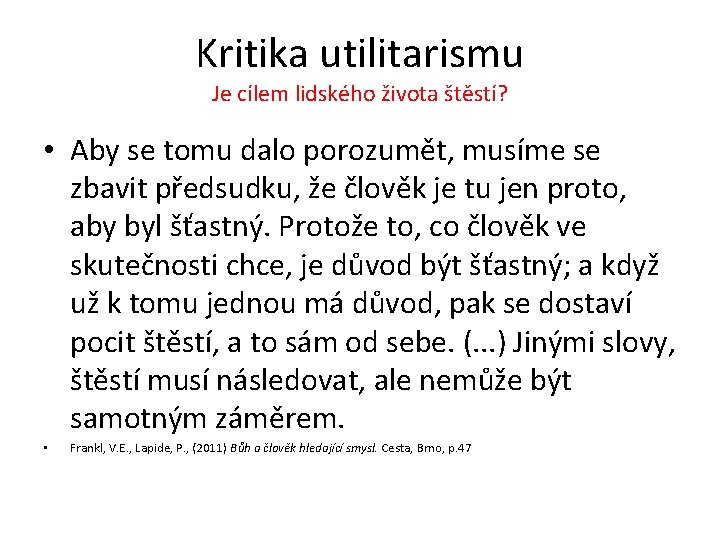 Kritika utilitarismu
Je cílem lidského života štěstí?

• Aby se tomu dalo porozumět, musíme se zbavit předsudku, že člověk je tu jen proto, aby byl šťastný. Protože to, co člověk ve skutečnosti chce, je důvod být šťastný; a když už k tomu jednou má důvod, pak se dostaví pocit štěstí, a to sám od sebe. (...) Jinými slovy, štěstí musí následovat, ale nemůže být samotným záměrem.

• Frankl, V.E., Lapide, P., (2011) Bůh a člověk hledající smysl. Cesta, Brno, p.47